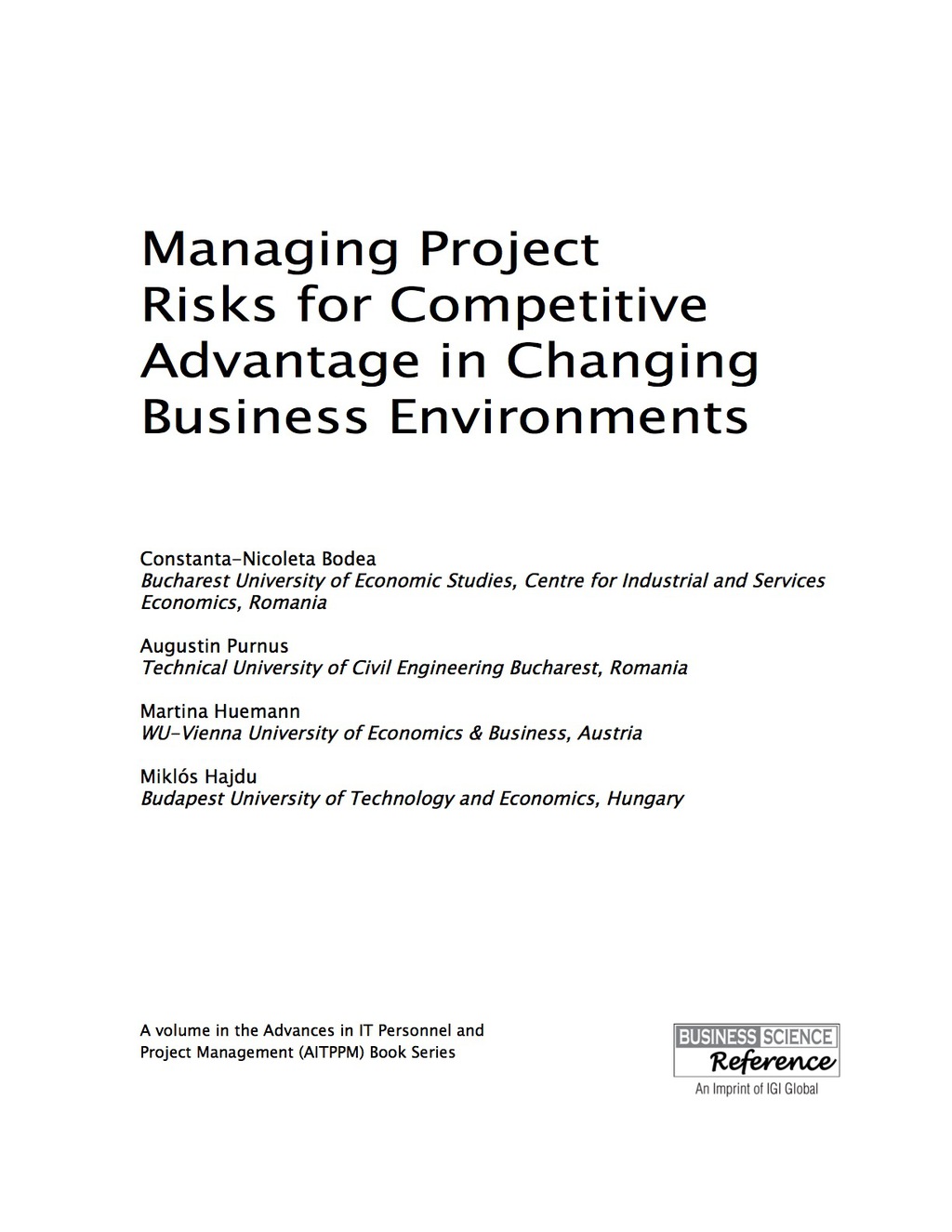 Managing Project Risks for Competitive Advantage in Changing Business Environments

Constanta-Nicoleta Bodea
Bucharest University of Economic Studies, Centre for Industrial and Services Economics, Romania

Augustin Purnus
Technical University of Civil Engineering Bucharest, Romania

Martina Huemann
WU-Vienna University of Economics & Business, Austria

Miklós Hajdu
Budapest University of Technology and Economics, Hungary

A volume in the Advances in IT Personnel and Project Management (AITPPM) Book Series

BUSINESS SCIENCE
Reference
An Imprint of IGI Global